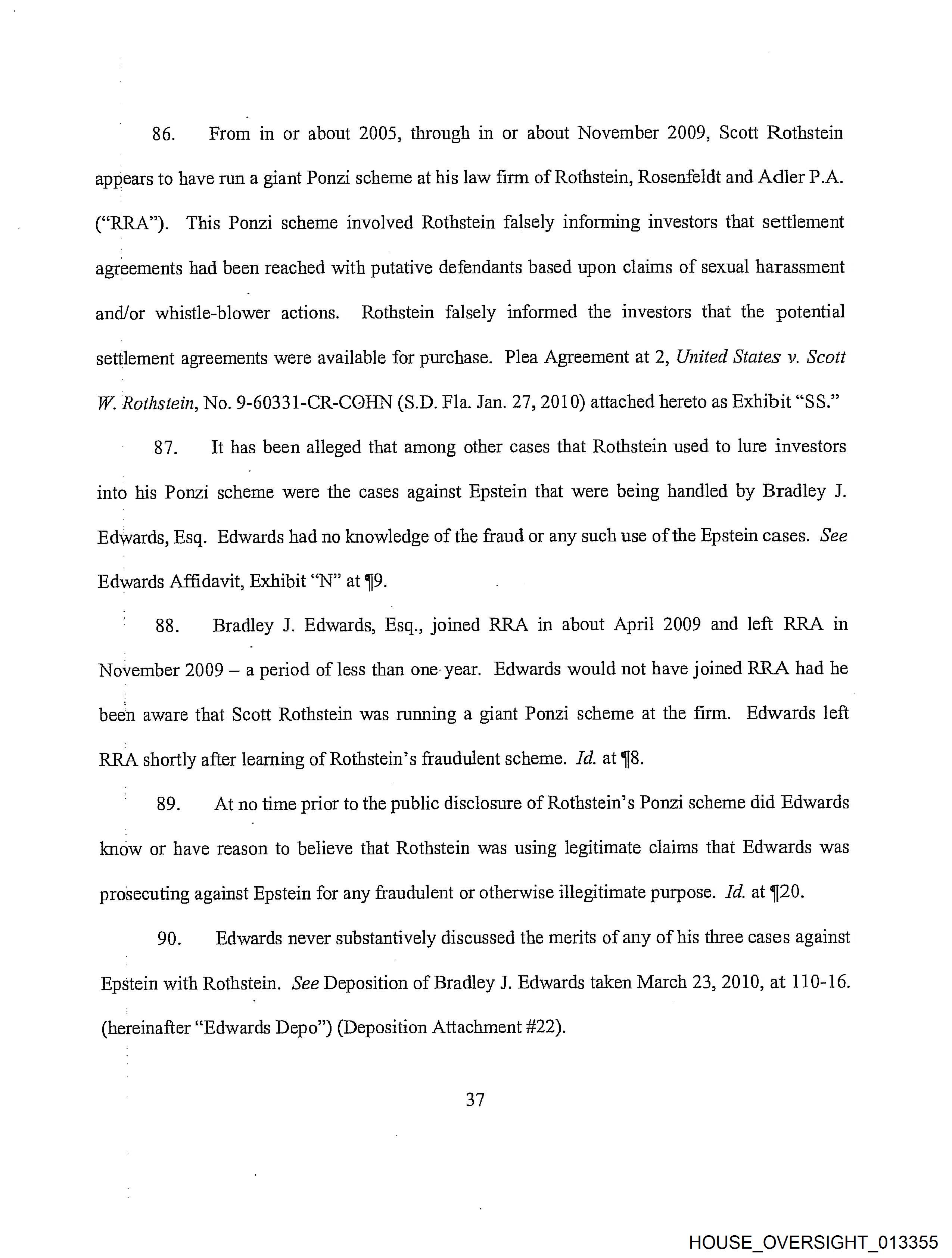 86. From in or about 2005, through in or about November 2009, Scott Rothstein appears to have run a giant Ponzi scheme at his law firm of Rothstein, Rosenfeldt and Adler P.A. ("RRA"). This Ponzi scheme involved Rothstein falsely informing investors that settlement agreements had been reached with putative defendants based upon claims of sexual harassment and/or whistle-blower actions. Rothstein falsely informed the investors that the potential settlement agreements were available for purchase. Plea Agreement at 2, United States v. Scott W. Rothstein, No. 9-60331-CR-COHN (S.D. Fla. Jan. 27, 2010) attached hereto as Exhibit "SS."

87. It has been alleged that among other cases that Rothstein used to lure investors into his Ponzi scheme were the cases against Epstein that were being handled by Bradley J. Edwards, Esq. Edwards had no knowledge of the fraud or any such use of the Epstein cases. See Edwards Affidavit, Exhibit "N" at ¶9.

88. Bradley J. Edwards, Esq., joined RRA in about April 2009 and left RRA in November 2009 – a period of less than one year. Edwards would not have joined RRA had he been aware that Scott Rothstein was running a giant Ponzi scheme at the firm. Edwards left RRA shortly after learning of Rothstein's fraudulent scheme. Id. at ¶8.

89. At no time prior to the public disclosure of Rothstein's Ponzi scheme did Edwards know or have reason to believe that Rothstein was using legitimate claims that Edwards was prosecuting against Epstein for any fraudulent or otherwise illegitimate purpose. Id. at ¶20.

90. Edwards never substantively discussed the merits of any of his three cases against Epstein with Rothstein. See Deposition of Bradley J. Edwards taken March 23, 2010, at 110-16. (hereinafter "Edwards Depo") (Deposition Attachment #22).

37

HOUSE_OVERSIGHT_013355